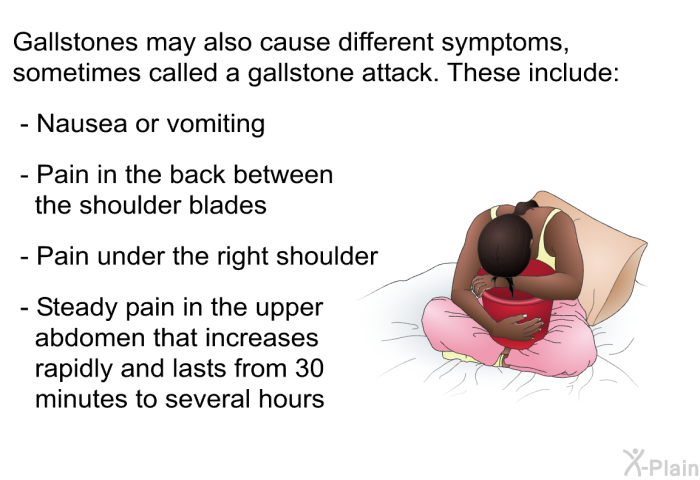 Gallstones may also cause different symptoms, sometimes called a gallstone attack. These include:

- Nausea or vomiting

- Pain in the back between the shoulder blades

- Pain under the right shoulder

- Steady pain in the upper abdomen that increases rapidly and lasts from 30 minutes to several hours

X-Plain